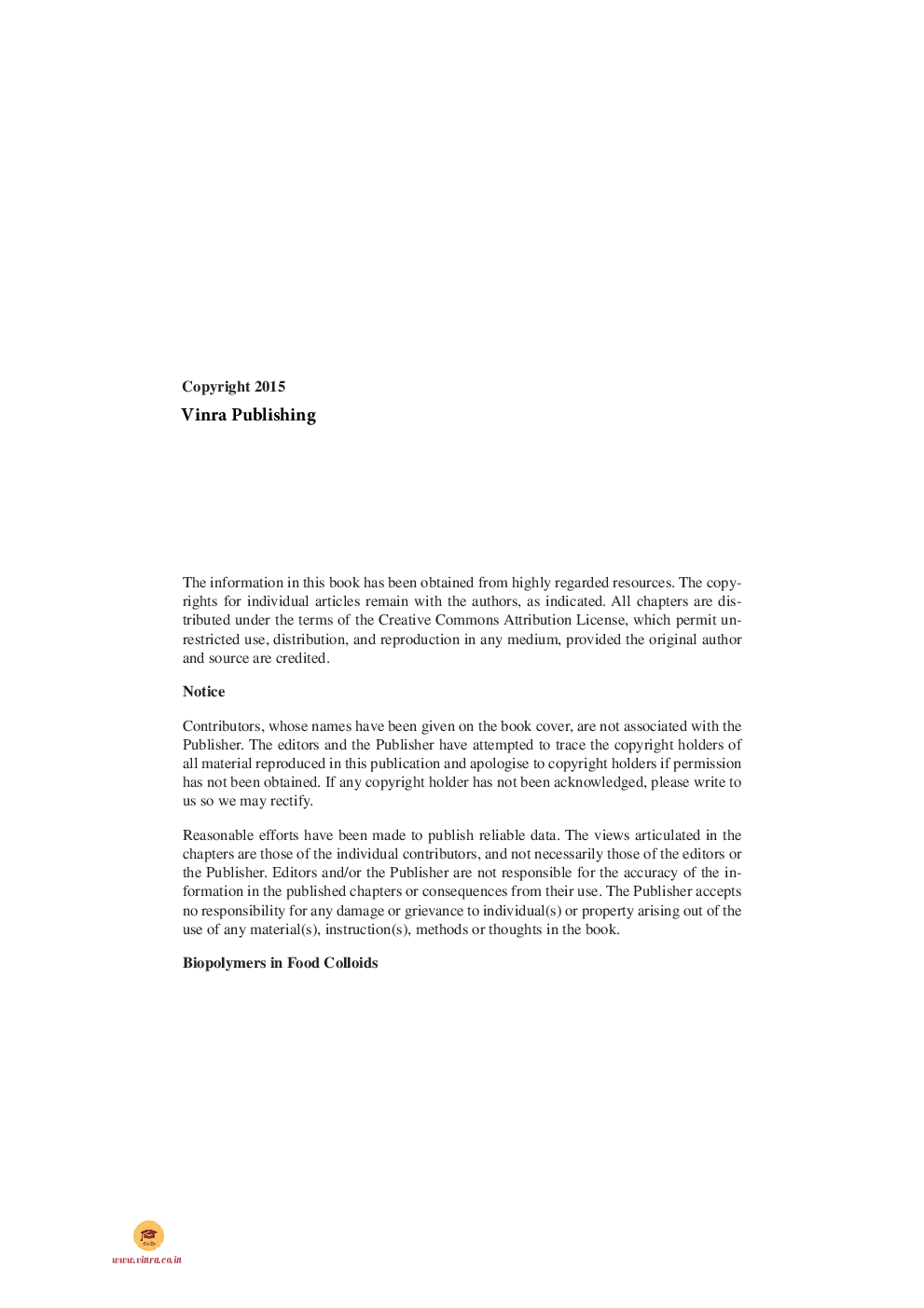 Copyright 2015
Vinra Publishing

The information in this book has been obtained from highly regarded resources. The copyrights for individual articles remain with the authors, as indicated. All chapters are distributed under the terms of the Creative Commons Attribution License, which permit unrestricted use, distribution, and reproduction in any medium, provided the original author and source are credited.

Notice

Contributors, whose names have been given on the book cover, are not associated with the Publisher. The editors and the Publisher have attempted to trace the copyright holders of all material reproduced in this publication and apologise to copyright holders if permission has not been obtained. If any copyright holder has not been acknowledged, please write to us so we may rectify.

Reasonable efforts have been made to publish reliable data. The views articulated in the chapters are those of the individual contributors, and not necessarily those of the editors or the Publisher. Editors and/or the Publisher are not responsible for the accuracy of the information in the published chapters or consequences from their use. The Publisher accepts no responsibility for any damage or grievance to individual(s) or property arising out of the use of any material(s), instruction(s), methods or thoughts in the book.

Biopolymers in Food Colloids

www.vinra.co.in